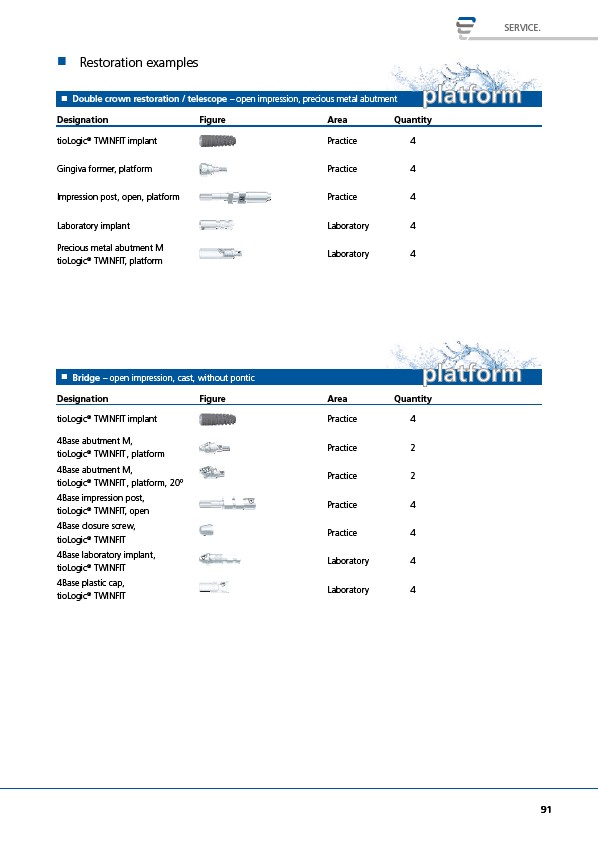 SERVICE.

Restoration examples

Double crown restoration / telescope – open impression, precious metal abutment

platform

| Designation | Figure | Area | Quantity |
|---|---|---|---|
| tioLogic® TWINFIT implant | | Practice | 4 |
| Gingiva former, platform | | Practice | 4 |
| Impression post, open, platform | | Practice | 4 |
| Laboratory implant | | Laboratory | 4 |
| Precious metal abutment M tioLogic® TWINFIT, platform | | Laboratory | 4 |

Bridge – open impression, cast, without pontic

platform

| Designation | Figure | Area | Quantity |
|---|---|---|---|
| tioLogic® TWINFIT implant | | Practice | 4 |
| 4Base abutment M, tioLogic® TWINFIT, platform | | Practice | 2 |
| 4Base abutment M, tioLogic® TWINFIT, platform, 20° | | Practice | 2 |
| 4Base impression post, tioLogic® TWINFIT, open | | Practice | 4 |
| 4Base closure screw, tioLogic® TWINFIT | | Practice | 4 |
| 4Base laboratory implant, tioLogic® TWINFIT | | Laboratory | 4 |
| 4Base plastic cap, tioLogic® TWINFIT | | Laboratory | 4 |

91